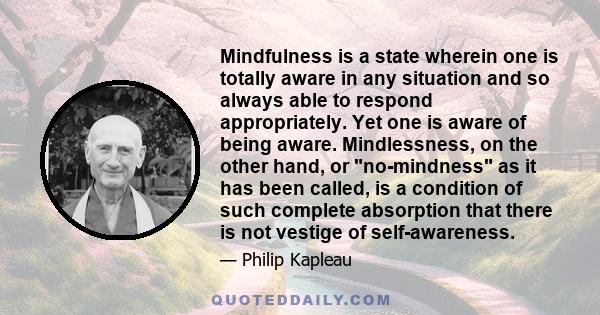 Mindfulness is a state wherein one is totally aware in any situation and so always able to respond appropriately. Yet one is aware of being aware. Mindlessness, on the other hand, or "no-mindness" as it has been called, is a condition of such complete absorption that there is not vestige of self-awareness.

— Philip Kapleau

QUOTEDDAILY.COM